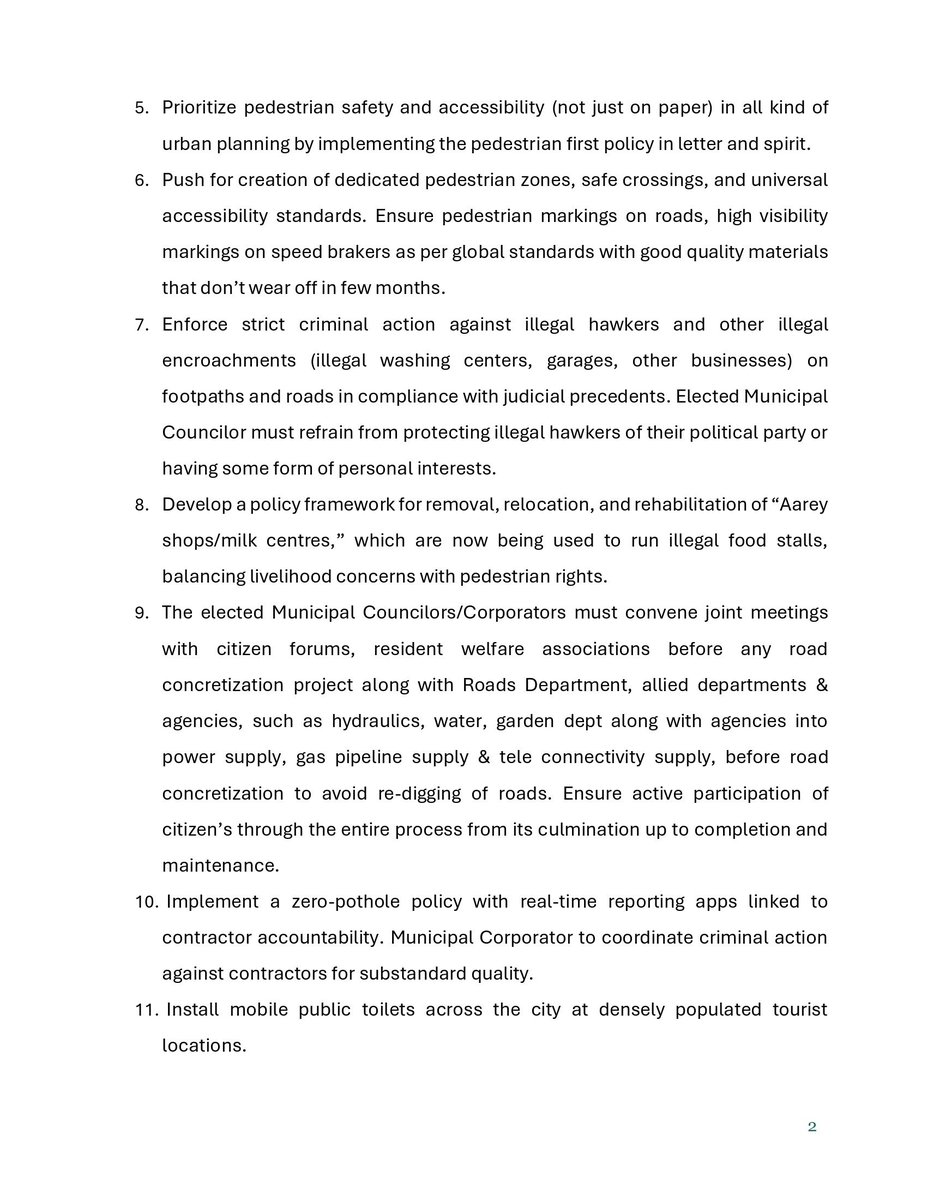 5. Prioritize pedestrian safety and accessibility (not just on paper) in all kind of urban planning by implementing the pedestrian first policy in letter and spirit.

6. Push for creation of dedicated pedestrian zones, safe crossings, and universal accessibility standards. Ensure pedestrian markings on roads, high visibility markings on speed brakers as per global standards with good quality materials that don't wear off in few months.

7. Enforce strict criminal action against illegal hawkers and other illegal encroachments (illegal washing centers, garages, other businesses) on footpaths and roads in compliance with judicial precedents. Elected Municipal Councilor must refrain from protecting illegal hawkers of their political party or having some form of personal interests.

8. Develop a policy framework for removal, relocation, and rehabilitation of "Aarey shops/milk centres," which are now being used to run illegal food stalls, balancing livelihood concerns with pedestrian rights.

9. The elected Municipal Councilors/Corporators must convene joint meetings with citizen forums, resident welfare associations before any road concretization project along with Roads Department, allied departments & agencies, such as hydraulics, water, garden dept along with agencies into power supply, gas pipeline supply & tele connectivity supply, before road concretization to avoid re-digging of roads. Ensure active participation of citizen's through the entire process from its culmination up to completion and maintenance.

10. Implement a zero-pothole policy with real-time reporting apps linked to contractor accountability. Municipal Corporator to coordinate criminal action against contractors for substandard quality.

11. Install mobile public toilets across the city at densely populated tourist locations.

2